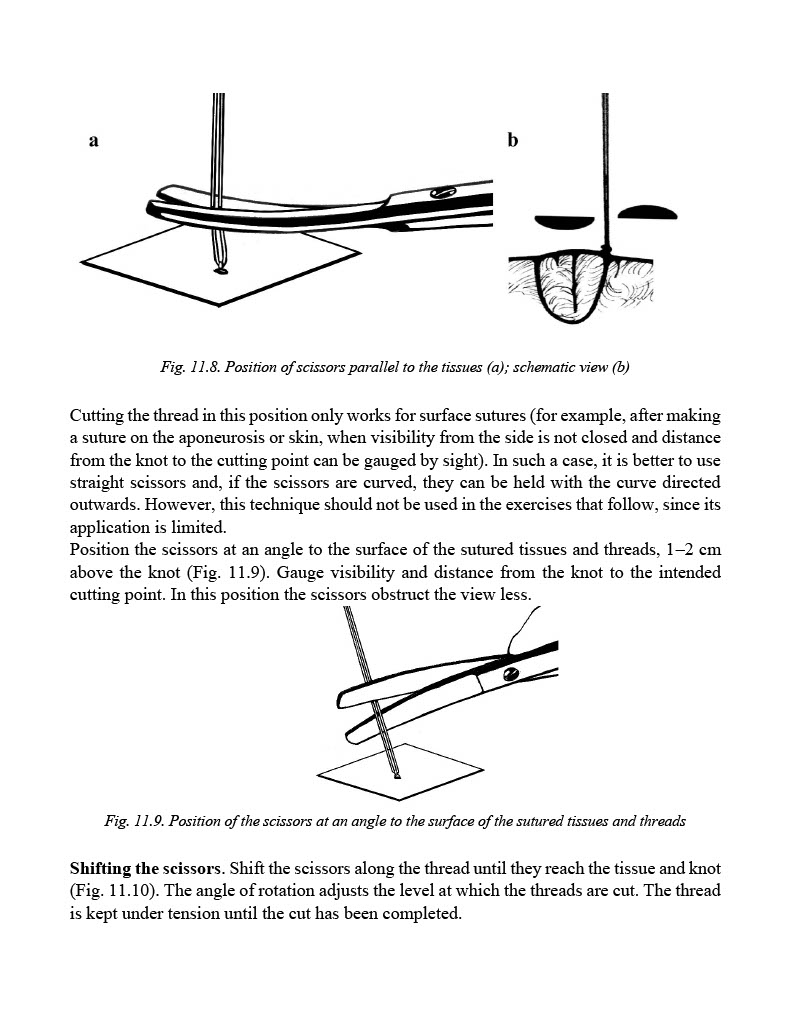 a

b

Fig. 11.8. Position of scissors parallel to the tissues (a); schematic view (b)

Cutting the thread in this position only works for surface sutures (for example, after making a suture on the aponeurosis or skin, when visibility from the side is not closed and distance from the knot to the cutting point can be gauged by sight). In such a case, it is better to use straight scissors and, if the scissors are curved, they can be held with the curve directed outwards. However, this technique should not be used in the exercises that follow, since its application is limited.
Position the scissors at an angle to the surface of the sutured tissues and threads, 1–2 cm above the knot (Fig. 11.9). Gauge visibility and distance from the knot to the intended cutting point. In this position the scissors obstruct the view less.

Fig. 11.9. Position of the scissors at an angle to the surface of the sutured tissues and threads

**Shifting the scissors**. Shift the scissors along the thread until they reach the tissue and knot (Fig. 11.10). The angle of rotation adjusts the level at which the threads are cut. The thread is kept under tension until the cut has been completed.